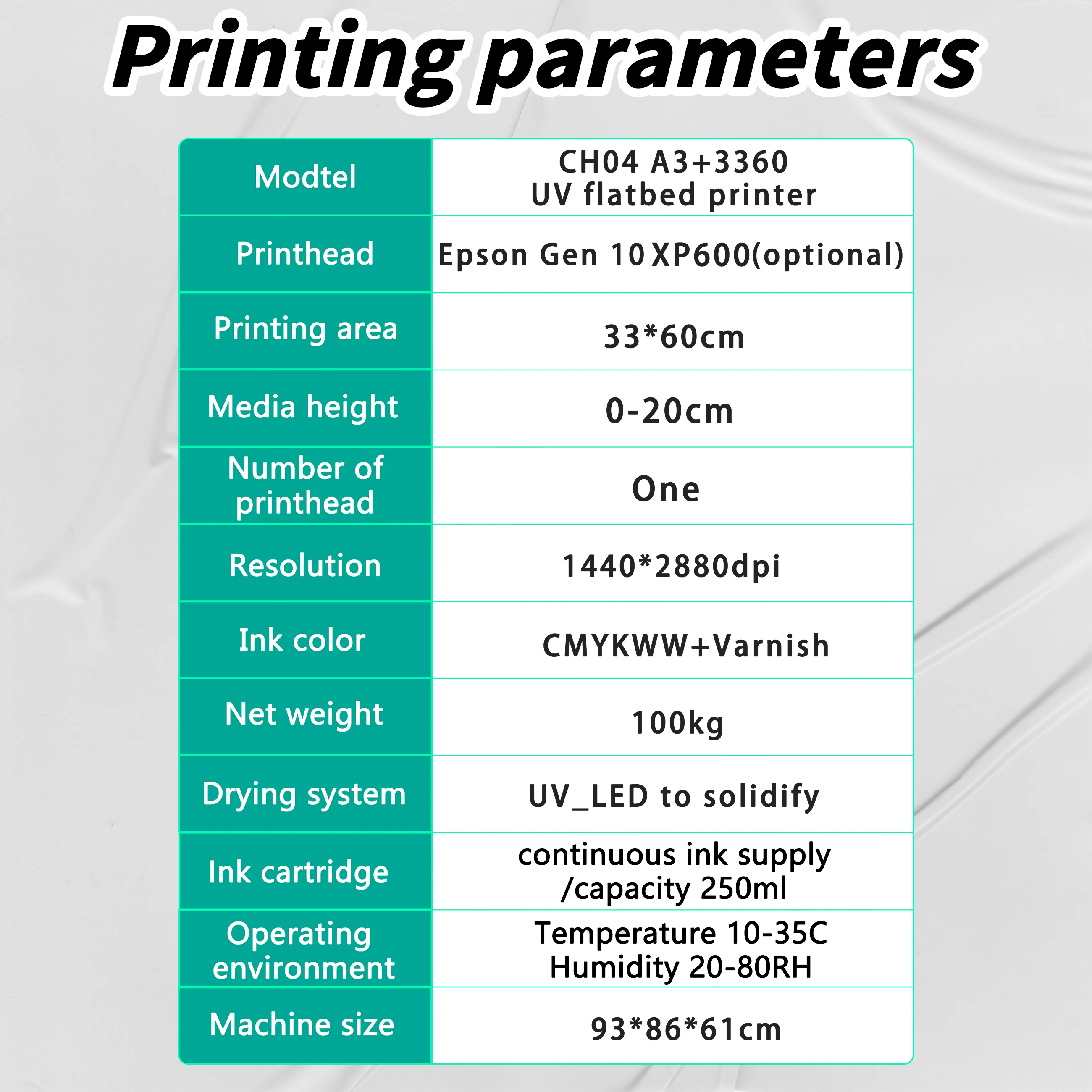 Printing parameters

| Modtel | CH04 A3+3360 UV flatbed printer |
|---|---|
| Printhead | Epson Gen 10 XP600(optional) |
| Printing area | 33*60cm |
| Media height | 0-20cm |
| Number of printhead | One |
| Resolution | 1440*2880dpi |
| Ink color | CMYKWW+Varnish |
| Net weight | 100kg |
| Drying system | UV_LED to solidify |
| Ink cartridge | continuous ink supply /capacity 250ml |
| Operating environment | Temperature 10-35C Humidity 20-80RH |
| Machine size | 93*86*61cm |